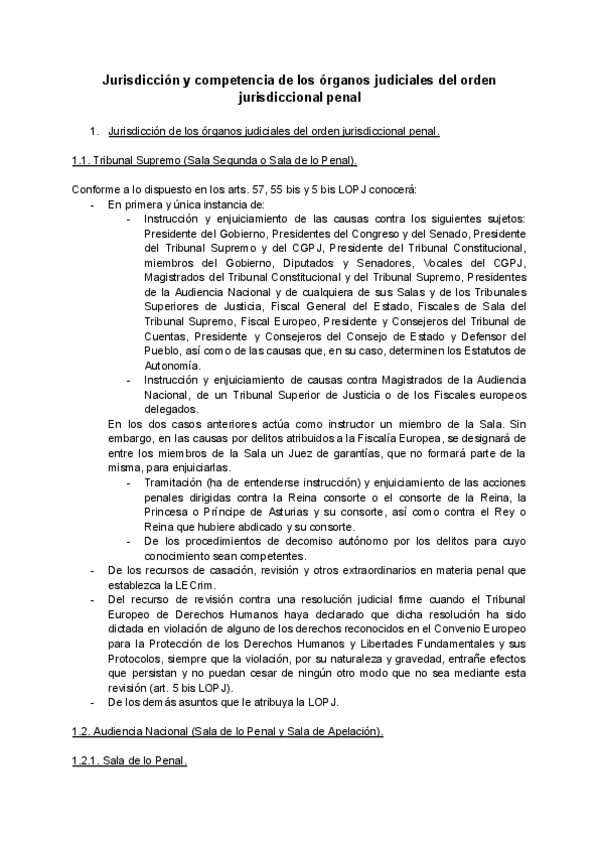 Jurisdicción y competencia de los órganos judiciales del orden jurisdiccional penal

1. Jurisdicción de los órganos judiciales del orden jurisdiccional penal.

1.1. Tribunal Supremo (Sala Segunda o Sala de lo Penal).

Conforme a lo dispuesto en los arts. 57, 55 bis y 5 bis LOPJ conocerá:
- En primera y única instancia de:
  - Instrucción y enjuiciamiento de las causas contra los siguientes sujetos: Presidente del Gobierno, Presidentes del Congreso y del Senado, Presidente del Tribunal Supremo y del CGPJ, Presidente del Tribunal Constitucional, miembros del Gobierno, Diputados y Senadores, Vocales del CGPJ, Magistrados del Tribunal Constitucional y del Tribunal Supremo, Presidentes de la Audiencia Nacional y de cualquiera de sus Salas y de los Tribunales Superiores de Justicia, Fiscal General del Estado, Fiscales de Sala del Tribunal Supremo, Fiscal Europeo, Presidente y Consejeros del Tribunal de Cuentas, Presidente y Consejeros del Consejo de Estado y Defensor del Pueblo, así como de las causas que, en su caso, determinen los Estatutos de Autonomía.
  - Instrucción y enjuiciamiento de causas contra Magistrados de la Audiencia Nacional, de un Tribunal Superior de Justicia o de los Fiscales europeos delegados.

  En los dos casos anteriores actúa como instructor un miembro de la Sala. Sin embargo, en las causas por delitos atribuidos a la Fiscalía Europea, se designará de entre los miembros de la Sala un Juez de garantías, que no formará parte de la misma, para enjuiciarlas.
  - Tramitación (ha de entenderse instrucción) y enjuiciamiento de las acciones penales dirigidas contra la Reina consorte o el consorte de la Reina, la Princesa o Príncipe de Asturias y su consorte, así como contra el Rey o Reina que hubiere abdicado y su consorte.
  - De los procedimientos de decomiso autónomo por los delitos para cuyo conocimiento sean competentes.
- De los recursos de casación, revisión y otros extraordinarios en materia penal que establezca la LECrim.
- Del recurso de revisión contra una resolución judicial firme cuando el Tribunal Europeo de Derechos Humanos haya declarado que dicha resolución ha sido dictada en violación de alguno de los derechos reconocidos en el Convenio Europeo para la Protección de los Derechos Humanos y Libertades Fundamentales y sus Protocolos, siempre que la violación, por su naturaleza y gravedad, entrañe efectos que persistan y no puedan cesar de ningún otro modo que no sea mediante esta revisión (art. 5 bis LOPJ).
- De los demás asuntos que le atribuya la LOPJ.

1.2. Audiencia Nacional (Sala de lo Penal y Sala de Apelación).

1.2.1. Sala de lo Penal.